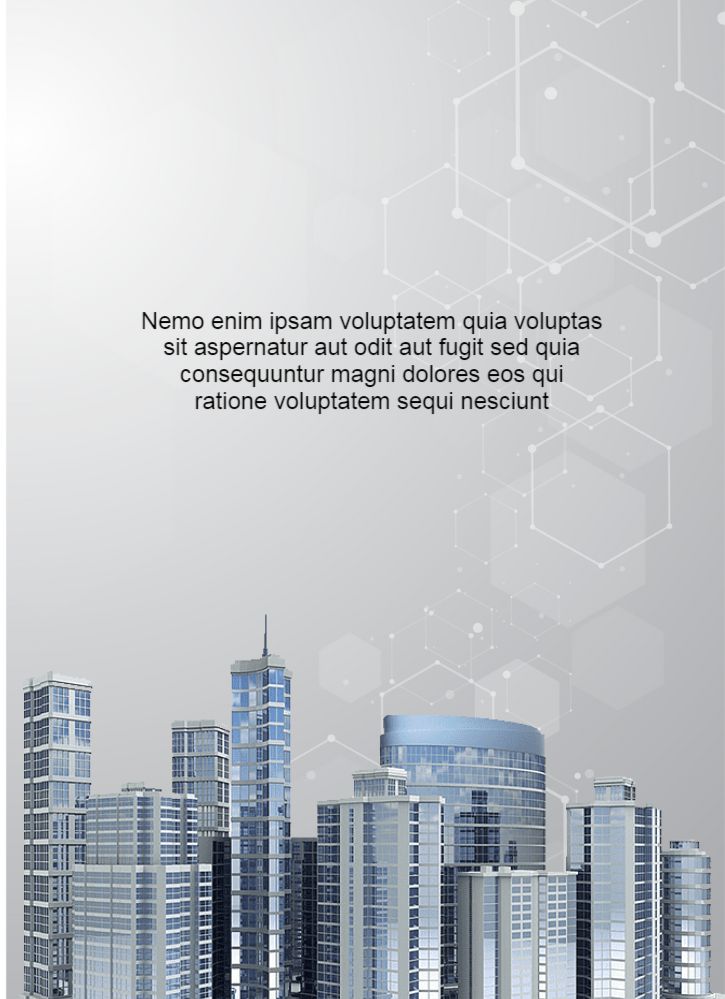 Nemo enim ipsam voluptatem quia voluptas sit aspernatur aut odit aut fugit sed quia consequuntur magni dolores eos qui ratione voluptatem sequi nesciunt